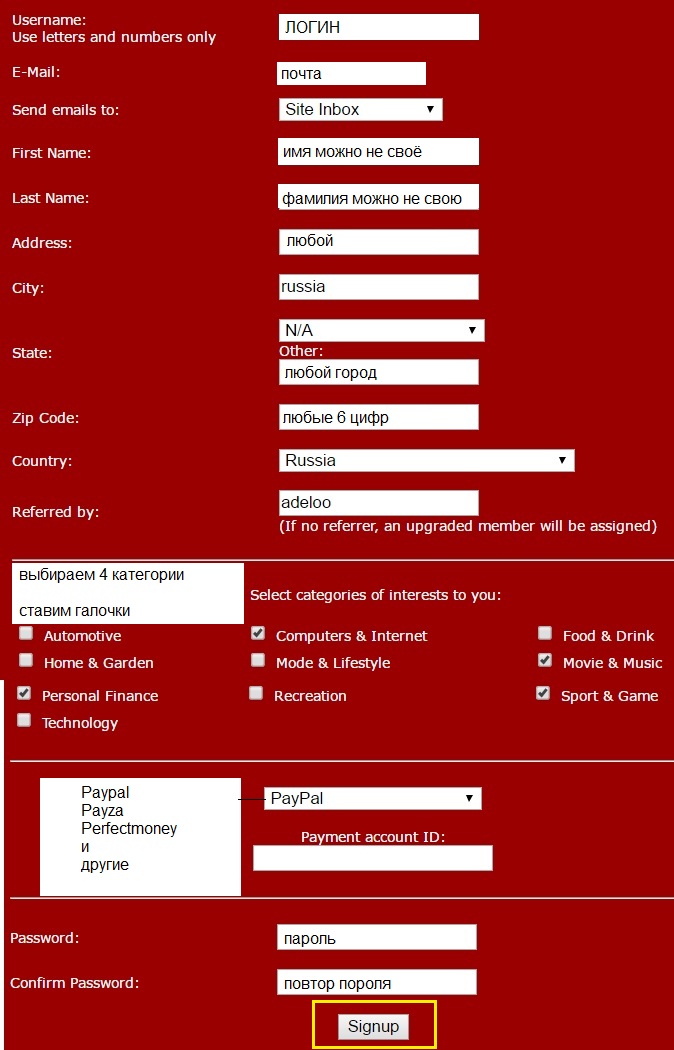 Username:
Use letters and numbers only
ЛОГИН

E-Mail:
почта

Send emails to:
Site Inbox

First Name:
имя можно не своё

Last Name:
фамилия можно не свою

Address:
любой

City:
russia

State:
N/A
Other:
любой город

Zip Code:
любые 6 цифр

Country:
Russia

Referred by:
adeloo
(If no referrer, an upgraded member will be assigned)

выбираем 4 категории

ставим галочки

Select categories of interests to you:

Automotive
Computers & Internet
Food & Drink
Home & Garden
Mode & Lifestyle
Movie & Music
Personal Finance
Recreation
Sport & Game
Technology

Paypal
Payza
Perfectmoney
и
другие

PayPal
Payment account ID:

Password:
пароль

Confirm Password:
повтор пороля

Signup